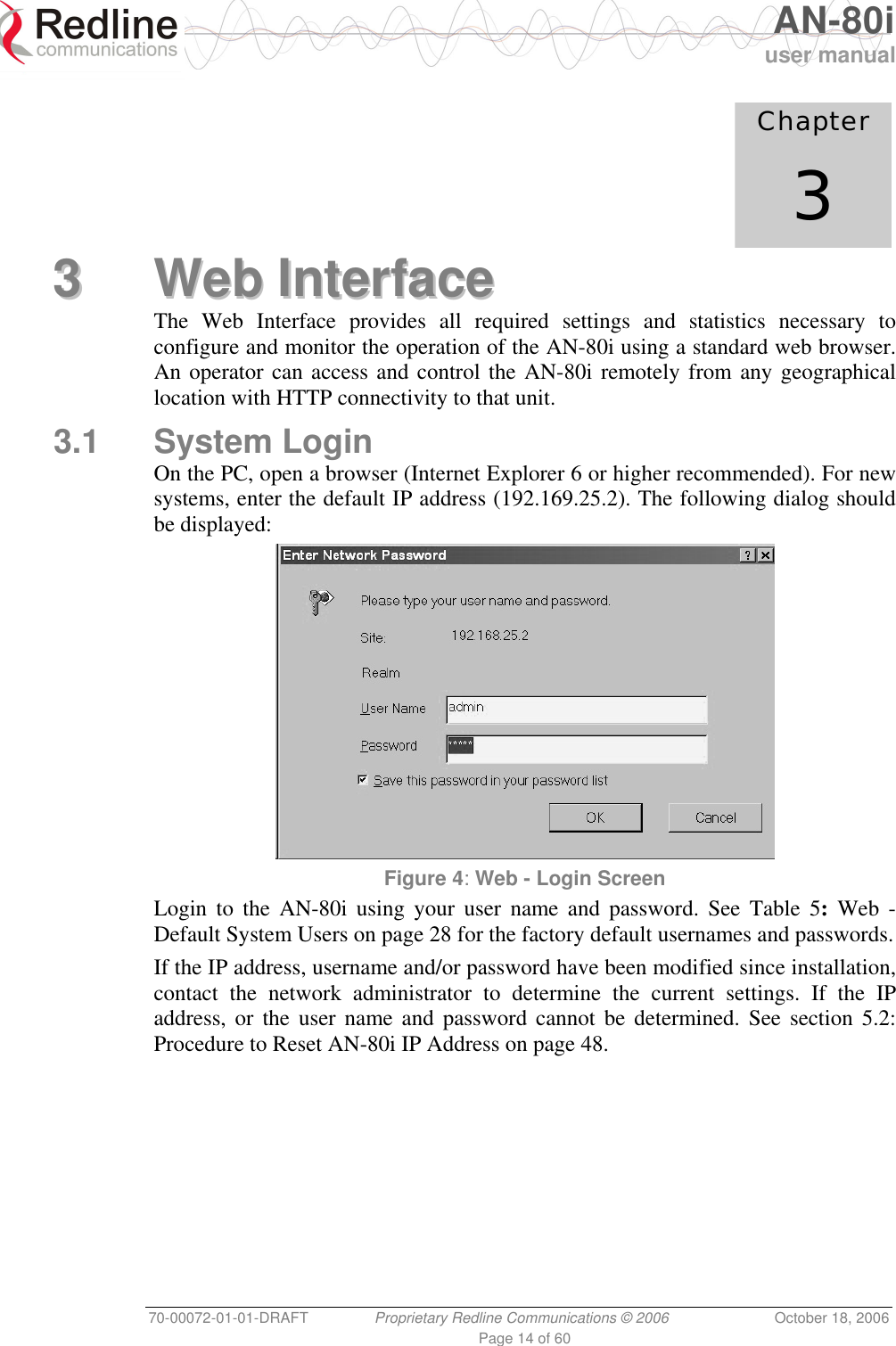 Redline communications

AN-80i user manual

Chapter

3

3 Web Interface

The Web Interface provides all required settings and statistics necessary to configure and monitor the operation of the AN-80i using a standard web browser. An operator can access and control the AN-80i remotely from any geographical location with HTTP connectivity to that unit.

3.1 System Login

On the PC, open a browser (Internet Explorer 6 or higher recommended). For new systems, enter the default IP address (192.169.25.2). The following dialog should be displayed:

Enter Network Password ? X

Please type your user name and password.

Site: 192.168.25.2

Realm

User Name admin

Password *****

Save this password in your password list

OK Cancel

Figure 4: Web - Login Screen

Login to the AN-80i using your user name and password. See Table 5: Web - Default System Users on page 28 for the factory default usernames and passwords.

If the IP address, username and/or password have been modified since installation, contact the network administrator to determine the current settings. If the IP address, or the user name and password cannot be determined. See section 5.2: Procedure to Reset AN-80i IP Address on page 48.

70-00072-01-01-DRAFT Proprietary Redline Communications © 2006 October 18, 2006

Page 14 of 60